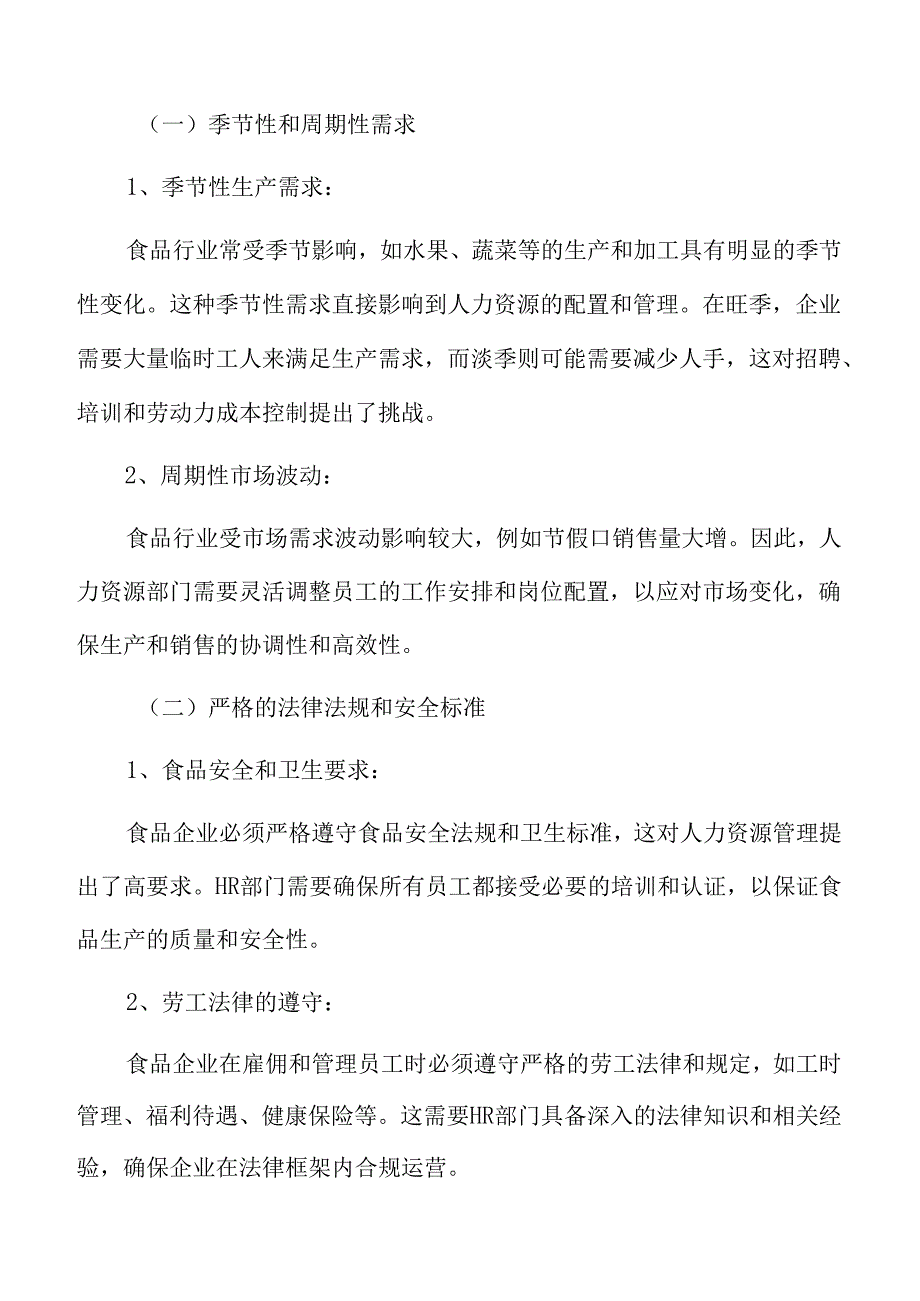 （一）季节性和周期性需求

1、季节性生产需求：

食品行业常受季节影响，如水果、蔬菜等的生产和加工具有明显的季节性变化。这种季节性需求直接影响到人力资源的配置和管理。在旺季，企业需要大量临时工人来满足生产需求，而淡季则可能需要减少人手，这对招聘、培训和劳动力成本控制提出了挑战。

2、周期性市场波动：

食品行业受市场需求波动影响较大，例如节假口销售量大增。因此，人力资源部门需要灵活调整员工的工作安排和岗位配置，以应对市场变化，确保生产和销售的协调性和高效性。

（二）严格的法律法规和安全标准

1、食品安全和卫生要求：

食品企业必须严格遵守食品安全法规和卫生标准，这对人力资源管理提出了高要求。HR部门需要确保所有员工都接受必要的培训和认证，以保证食品生产的质量和安全性。

2、劳工法律的遵守：

食品企业在雇佣和管理员工时必须遵守严格的劳工法律和规定，如工时管理、福利待遇、健康保险等。这需要HR部门具备深入的法律知识和相关经验，确保企业在法律框架内合规运营。